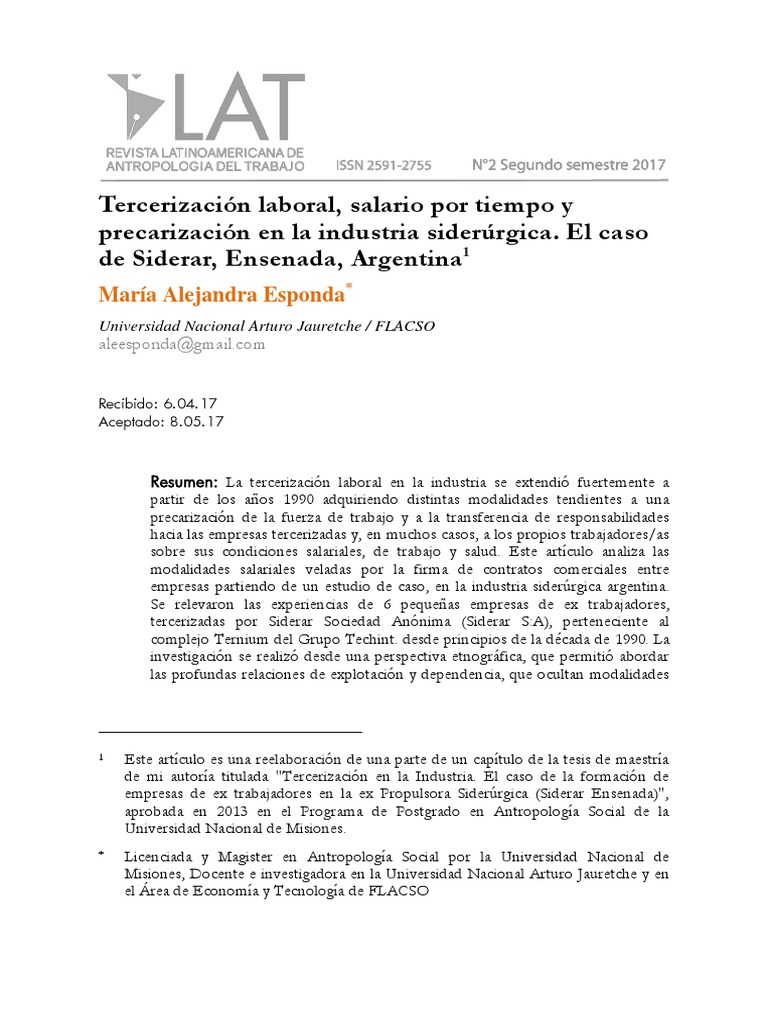 LAT
REVISTA LATINOAMERICANA DE ANTROPOLOGIA DEL TRABAJO

ISSN 2591-2755

N°2 Segundo semestre 2017

Tercerización laboral, salario por tiempo y precarización en la industria siderúrgica. El caso de Siderar, Ensenada, Argentina$^1$

María Alejandra Esponda$^*$

Universidad Nacional Arturo Jauretche / FLACSO
aleesponda@gmail.com

Recibido: 6.04.17
Aceptado: 8.05.17

Resumen: La tercerización laboral en la industria se extendió fuertemente a partir de los años 1990 adquiriendo distintas modalidades tendientes a una precarización de la fuerza de trabajo y a la transferencia de responsabilidades hacia las empresas tercerizadas y, en muchos casos, a los propios trabajadores/as sobre sus condiciones salariales, de trabajo y salud. Este artículo analiza las modalidades salariales veladas por la firma de contratos comerciales entre empresas partiendo de un estudio de caso, en la industria siderúrgica argentina. Se relevaron las experiencias de 6 pequeñas empresas de ex trabajadores, tercerizadas por Siderar Sociedad Anónima (Siderar S:A), perteneciente al complejo Ternium del Grupo Techint. desde principios de la década de 1990. La investigación se realizó desde una perspectiva etnográfica, que permitió abordar las profundas relaciones de explotación y dependencia, que ocultan modalidades

$^1$ Este artículo es una reelaboración de una parte de un capítulo de la tesis de maestría de mi autoría titulada "Tercerización en la Industria. El caso de la formación de empresas de ex trabajadores en la ex Propulsora Siderúrgica (Siderar Ensenada)", aprobada en 2013 en el Programa de Postgrado en Antropología Social de la Universidad Nacional de Misiones.

$^*$ Licenciada y Magister en Antropología Social por la Universidad Nacional de Misiones, Docente e investigadora en la Universidad Nacional Arturo Jauretche y en el Área de Economía y Tecnología de FLACSO